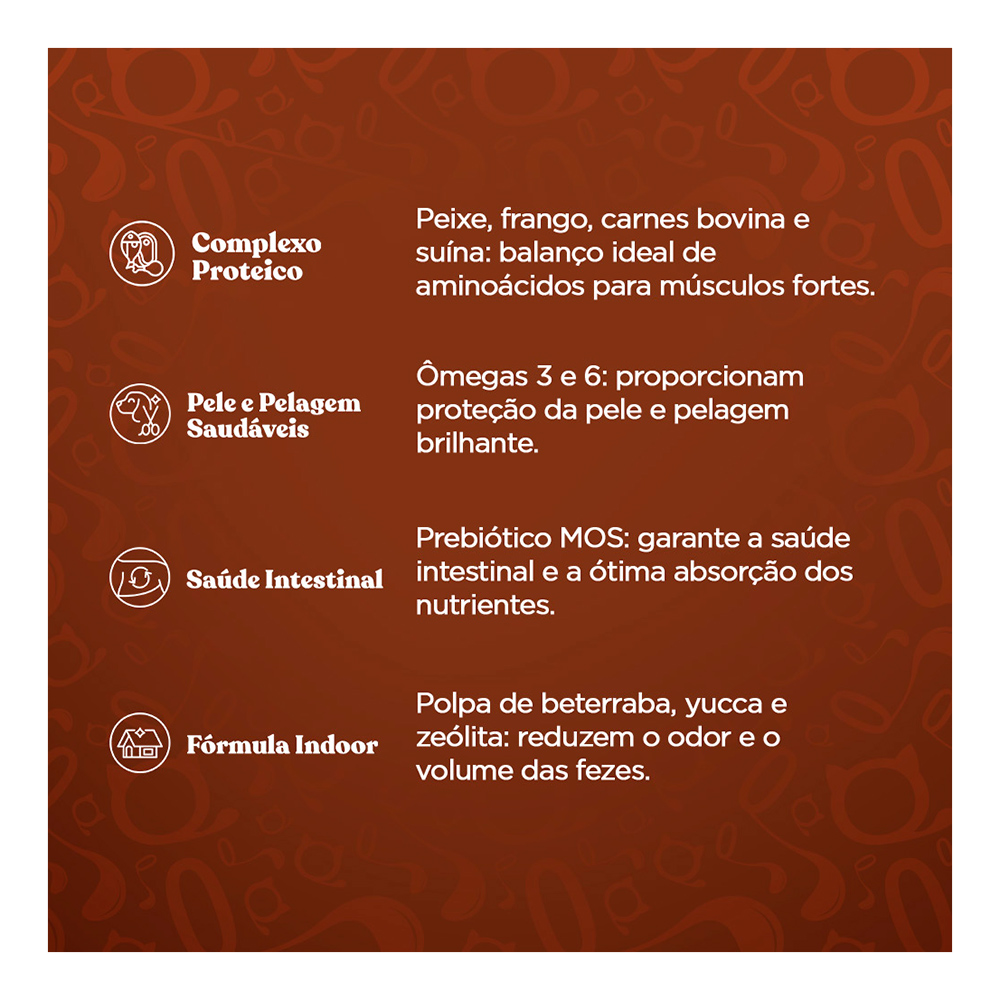 Complexo Proteico

Peixe, frango, carnes bovina e suína: balanço ideal de aminoácidos para músculos fortes.

Pele e Pelagem Saudáveis

Ômegas 3 e 6: proporcionam proteção da pele e pelagem brilhante.

Saúde Intestinal

Prebiótico MOS: garante a saúde intestinal e a ótima absorção dos nutrientes.

Fórmula Indoor

Polpa de beterraba, yucca e zeólita: reduzem o odor e o volume das fezes.